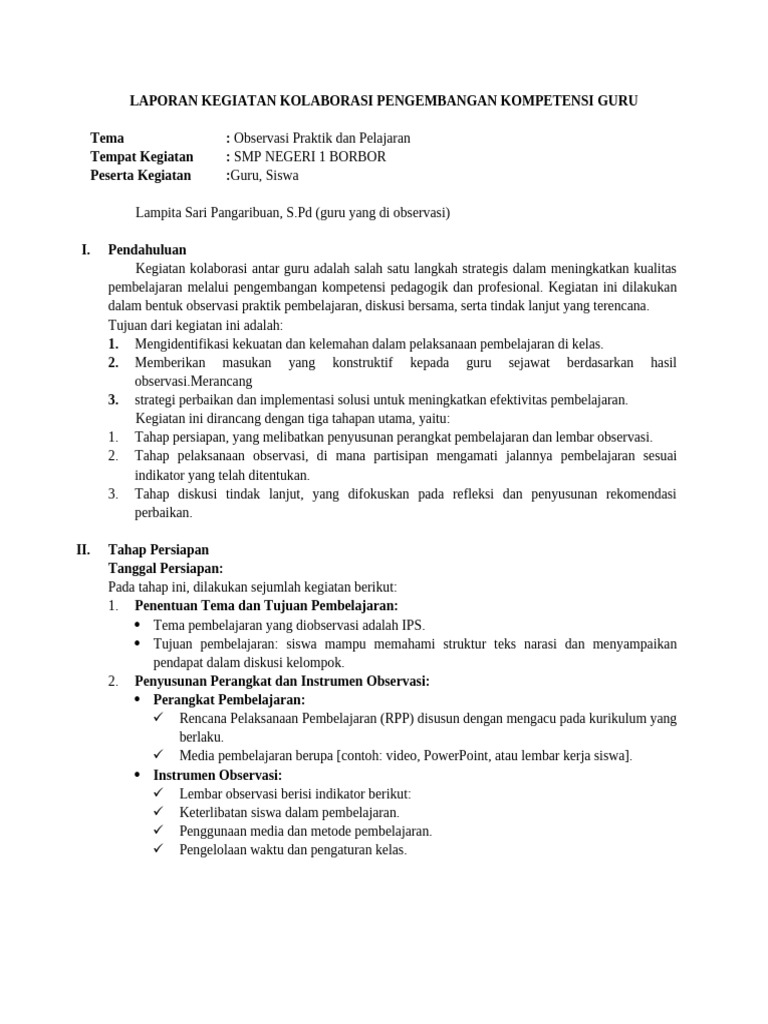 LAPORAN KEGIATAN KOLABORASI PENGEMBANGAN KOMPETENSI GURU

Tema : Observasi Praktik dan Pelajaran
Tempat Kegiatan : SMP NEGERI 1 BORBOR
Peserta Kegiatan :Guru, Siswa

Lampita Sari Pangaribuan, S.Pd (guru yang di observasi)

I. Pendahuluan

Kegiatan kolaborasi antar guru adalah salah satu langkah strategis dalam meningkatkan kualitas pembelajaran melalui pengembangan kompetensi pedagogik dan profesional. Kegiatan ini dilakukan dalam bentuk observasi praktik pembelajaran, diskusi bersama, serta tindak lanjut yang terencana.

Tujuan dari kegiatan ini adalah:
1. Mengidentifikasi kekuatan dan kelemahan dalam pelaksanaan pembelajaran di kelas.
2. Memberikan masukan yang konstruktif kepada guru sejawat berdasarkan hasil observasi.Merancang
3. strategi perbaikan dan implementasi solusi untuk meningkatkan efektivitas pembelajaran.

Kegiatan ini dirancang dengan tiga tahapan utama, yaitu:
1. Tahap persiapan, yang melibatkan penyusunan perangkat pembelajaran dan lembar observasi.
2. Tahap pelaksanaan observasi, di mana partisipan mengamati jalannya pembelajaran sesuai indikator yang telah ditentukan.
3. Tahap diskusi tindak lanjut, yang difokuskan pada refleksi dan penyusunan rekomendasi perbaikan.

II. Tahap Persiapan
Tanggal Persiapan:
Pada tahap ini, dilakukan sejumlah kegiatan berikut:
1. Penentuan Tema dan Tujuan Pembelajaran:
• Tema pembelajaran yang diobservasi adalah IPS.
• Tujuan pembelajaran: siswa mampu memahami struktur teks narasi dan menyampaikan pendapat dalam diskusi kelompok.
2. Penyusunan Perangkat dan Instrumen Observasi:
• Perangkat Pembelajaran:
✓ Rencana Pelaksanaan Pembelajaran (RPP) disusun dengan mengacu pada kurikulum yang berlaku.
✓ Media pembelajaran berupa [contoh: video, PowerPoint, atau lembar kerja siswa].
• Instrumen Observasi:
✓ Lembar observasi berisi indikator berikut:
✓ Keterlibatan siswa dalam pembelajaran.
✓ Penggunaan media dan metode pembelajaran.
✓ Pengelolaan waktu dan pengaturan kelas.